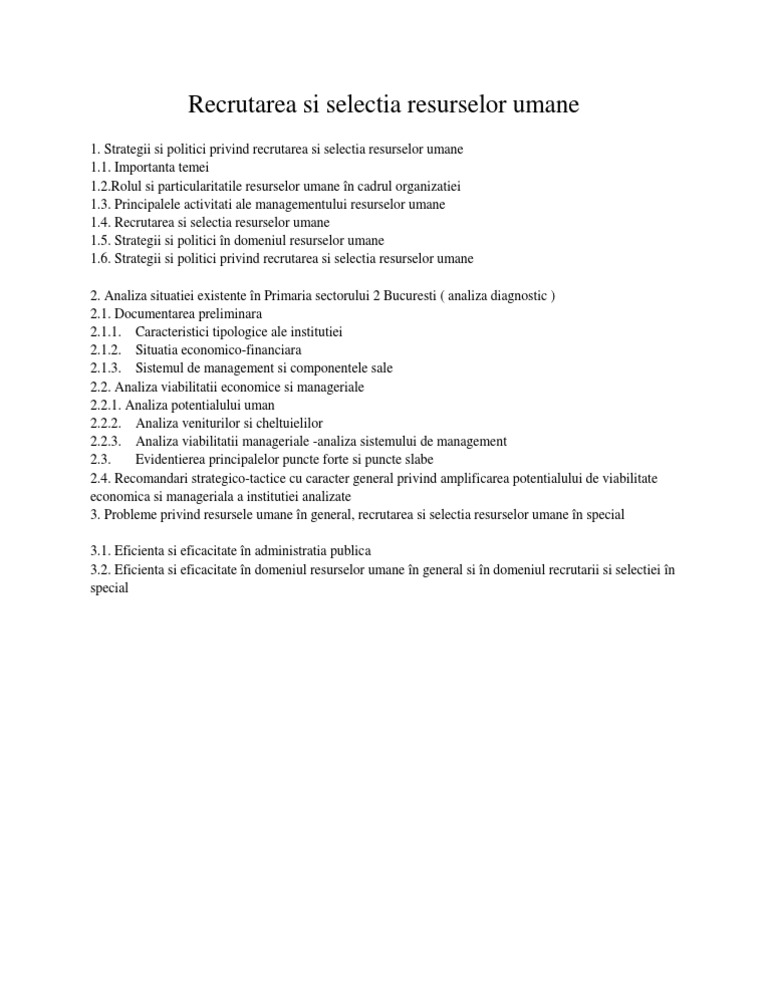 Recrutarea si selectia resurselor umane

1. Strategii si politici privind recrutarea si selectia resurselor umane
1.1. Importanta temei
1.2.Rolul si particularitatile resurselor umane în cadrul organizatiei
1.3. Principalele activitati ale managementului resurselor umane
1.4. Recrutarea si selectia resurselor umane
1.5. Strategii si politici în domeniul resurselor umane
1.6. Strategii si politici privind recrutarea si selectia resurselor umane

2. Analiza situatiei existente în Primaria sectorului 2 Bucuresti ( analiza diagnostic )
2.1. Documentarea preliminara
2.1.1. Caracteristici tipologice ale institutiei
2.1.2. Situatia economico-financiara
2.1.3. Sistemul de management si componentele sale
2.2. Analiza viabilitatii economice si manageriale
2.2.1. Analiza potentialului uman
2.2.2. Analiza veniturilor si cheltuielilor
2.2.3. Analiza viabilitatii manageriale -analiza sistemului de management
2.3. Evidentierea principalelor puncte forte si puncte slabe
2.4. Recomandari strategico-tactice cu caracter general privind amplificarea potentialului de viabilitate economica si manageriala a institutiei analizate
3. Probleme privind resursele umane în general, recrutarea si selectia resurselor umane în special

3.1. Eficienta si eficacitate în administratia publica
3.2. Eficienta si eficacitate în domeniul resurselor umane în general si în domeniul recrutarii si selectiei în special